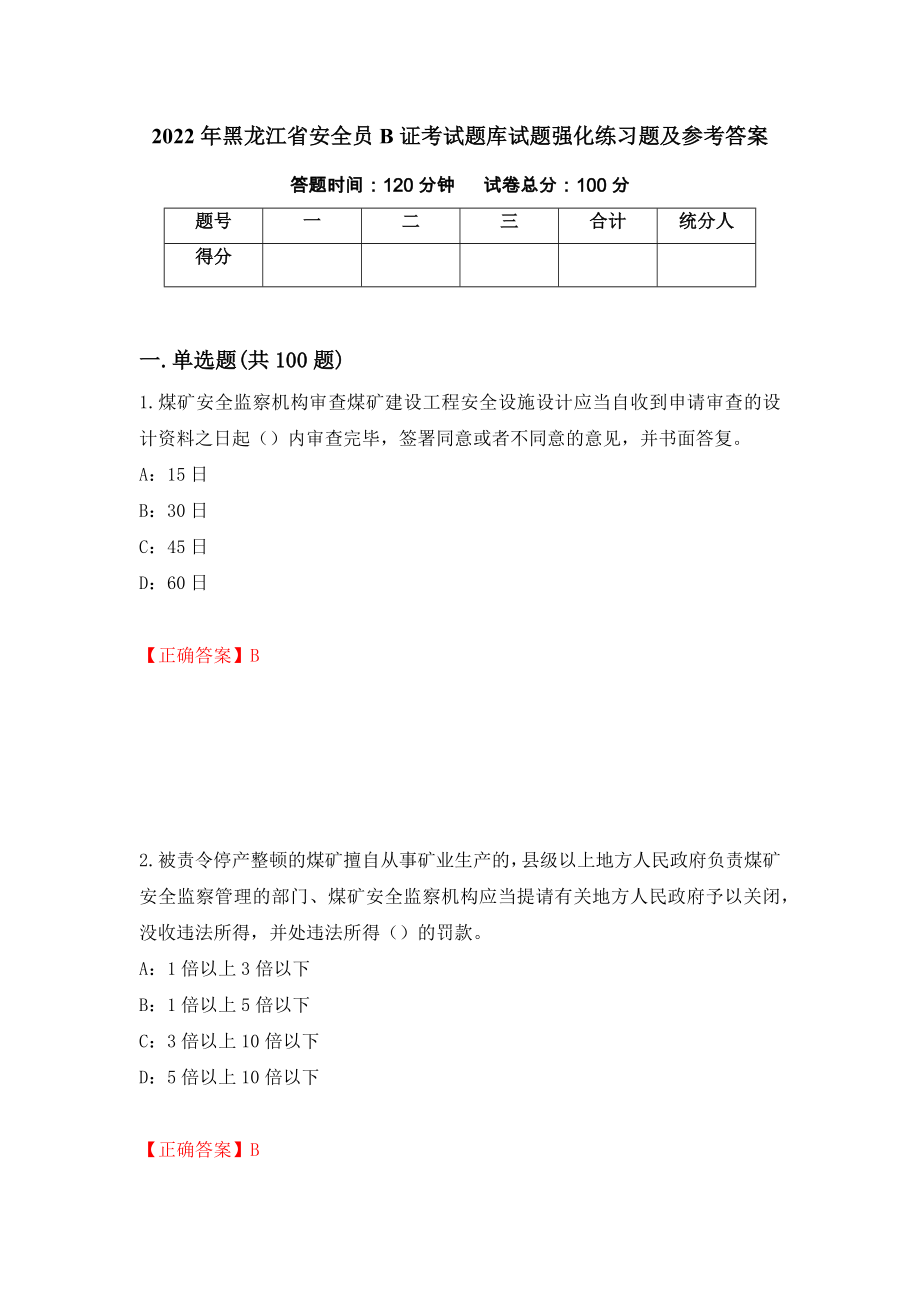 2022年黑龙江省安全员B证考试题库试题强化练习题及参考答案

答题时间：120分钟　试卷总分：100分

| 题号 | 一 | 二 | 三 | 合计 | 统分人 |
|---|---|---|---|---|---|
| 得分 | | | | | |

一.单选题(共100题)

1.煤矿安全监察机构审查煤矿建设工程安全设施设计应当自收到申请审查的设计资料之日起（）内审查完毕，签署同意或者不同意的意见，并书面答复。

A：15日

B：30日

C：45日

D：60日

【正确答案】B

2.被责令停产整顿的煤矿擅自从事矿业生产的，县级以上地方人民政府负责煤矿安全监察管理的部门、煤矿安全监察机构应当提请有关地方人民政府予以关闭，没收违法所得，并处违法所得（）的罚款。

A：1倍以上3倍以下

B：1倍以上5倍以下

C：3倍以上10倍以下

D：5倍以上10倍以下

【正确答案】B